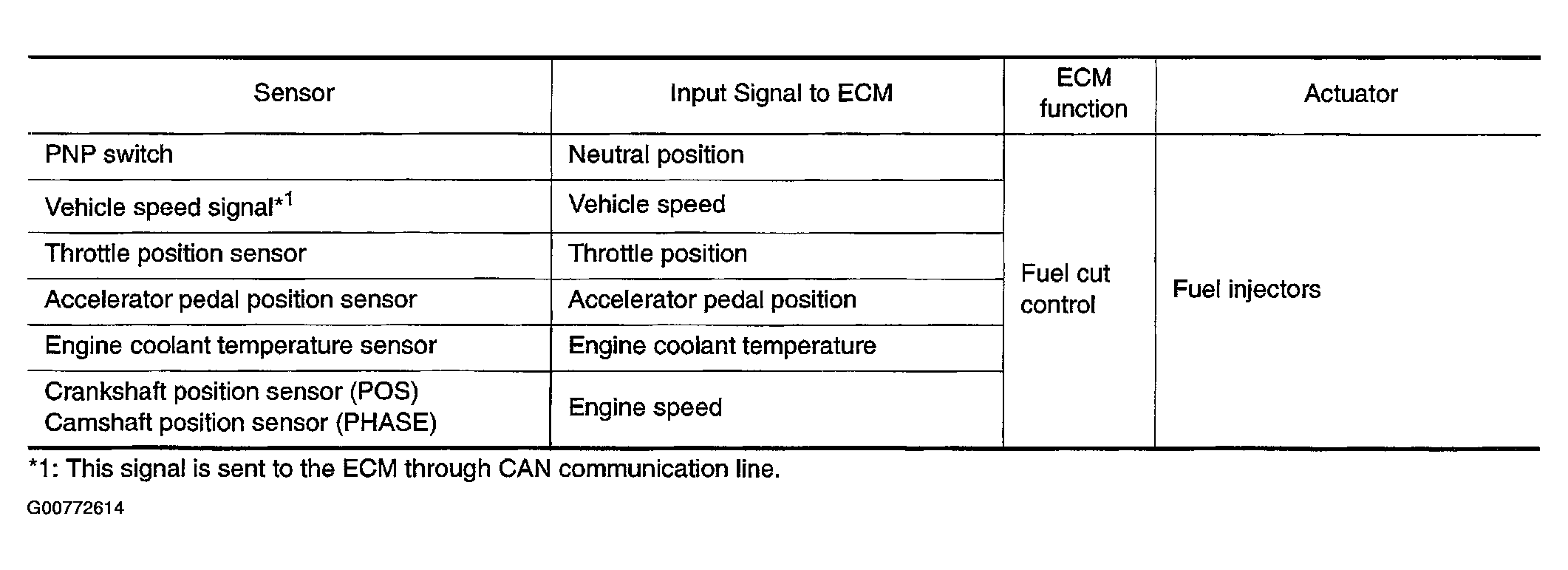 | Sensor | Input Signal to ECM | ECM function | Actuator |
|---|---|---|---|
| PNP switch | Neutral position | Fuel cut control | Fuel injectors |
| Vehicle speed signal*$^{1}$ | Vehicle speed | | |
| Throttle position sensor | Throttle position | | |
| Accelerator pedal position sensor | Accelerator pedal position | | |
| Engine coolant temperature sensor | Engine coolant temperature | | |
| Crankshaft position sensor (POS) Camshaft position sensor (PHASE) | Engine speed | | |

*1: This signal is sent to the ECM through CAN communication line.

G00772614